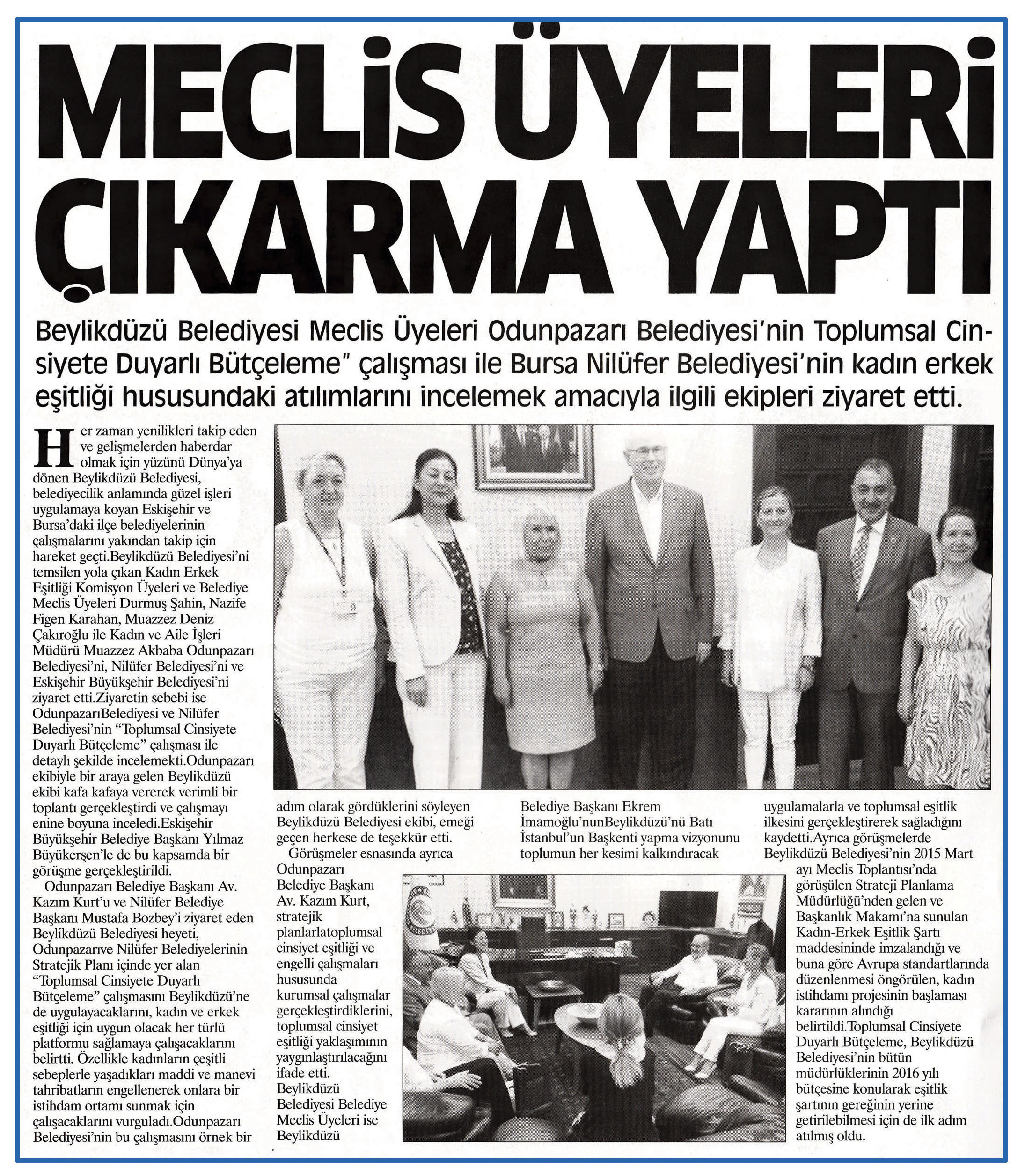 MECLİS ÜYELERİ ÇIKARMA YAPTI

Beylikdüzü Belediyesi Meclis Üyeleri Odunpazarı Belediyesi'nin Toplumsal Cinsiyete Duyarlı Bütçeleme" çalışması ile Bursa Nilüfer Belediyesi'nin kadın erkek eşitliği hususundaki atılımlarını incelemek amacıyla ilgili ekipleri ziyaret etti.

Her zaman yenilikleri takip eden ve gelişmelerden haberdar olmak için yüzünü Dünya'ya dönen Beylikdüzü Belediyesi, belediyecilik anlamında güzel işleri uygulamaya koyan Eskişehir ve Bursa'daki ilçe belediyelerinin çalışmalarını yakından takip için hareket geçti.Beylikdüzü Belediyesi'ni temsilen yola çıkan Kadın Erkek Eşitliği Komisyon Üyeleri ve Belediye Meclis Üyeleri Durmuş Şahin, Nazife Figen Karahan, Muazzez Deniz Çakıroğlu ile Kadın ve Aile İşleri Müdürü Muazzez Akbaba Odunpazarı Belediyesi'ni, Nilüfer Belediyesi'ni ve Eskişehir Büyükşehir Belediyesi'ni ziyaret etti.Ziyaretin sebebi ise OdunpazarıBelediyesi ve Nilüfer Belediyesi'nin "Toplumsal Cinsiyete Duyarlı Bütçeleme" çalışması ile detaylı şekilde incelemekti.Odunpazarı ekibiyle bir araya gelen Beylikdüzü ekibi kafa kafaya vererek verimli bir toplantı gerçekleştirdi ve çalışmayı enine boyuna inceledi.Eskişehir Büyükşehir Belediye Başkanı Yılmaz Büyükerşen'le de bu kapsamda bir görüşme gerçekleştirildi.

Odunpazarı Belediye Başkanı Av. Kazım Kurt'u ve Nilüfer Belediye Başkanı Mustafa Bozbey'i ziyaret eden Beylikdüzü Belediyesi heyeti, Odunpazarıve Nilüfer Belediyelerinin Stratejik Planı içinde yer alan "Toplumsal Cinsiyete Duyarlı Bütçeleme" çalışmasını Beylikdüzü'ne de uygulayacaklarını, kadın ve erkek eşitliği için uygun olacak her türlü platformu sağlamaya çalışacaklarını belirtti. Özellikle kadınların çeşitli sebeplerle yaşadıkları maddi ve manevi tahribatların engellenerek onlara bir istihdam ortamı sunmak için çalışacaklarını vurguladı.Odunpazarı Belediyesi'nin bu çalışmasını örnek bir adım olarak gördüklerini söyleyen Beylikdüzü Belediyesi ekibi, emeği geçen herkese de teşekkür etti.

Görüşmeler esnasında ayrıca Odunpazarı Belediye Başkanı Av. Kazım Kurt, stratejik planlarlatoplumsal cinsiyet eşitliği ve engelli çalışmaları hususunda kurumsal çalışmalar gerçekleştirdiklerini, toplumsal cinsiyet eşitliği yaklaşımının yaygınlaştırılacağını ifade etti. Beylikdüzü Belediyesi Belediye Meclis Üyeleri ise Beylikdüzü Belediye Başkanı Ekrem İmamoğlu'nunBeylikdüzü'nü Batı İstanbul'un Başkenti yapma vizyonunu toplumun her kesimi kalkındıracak uygulamalarla ve toplumsal eşitlik ilkesini gerçekleştirerek sağladığını kaydetti.Ayrıca görüşmelerde Beylikdüzü Belediyesi'nin 2015 Mart ayı Meclis Toplantısı'nda görüşülen Strateji Planlama Müdürlüğü'nden gelen ve Başkanlık Makamı'na sunulan Kadın-Erkek Eşitlik Şartı maddesininde imzalandığı ve buna göre Avrupa standartlarında düzenlenmesi öngörülen, kadın istihdamı projesinin başlaması kararının alındığı belirtildi.Toplumsal Cinsiyete Duyarlı Bütçeleme, Beylikdüzü Belediyesi'nin bütün müdürlüklerinin 2016 yılı bütçesine konularak eşitlik şartının gereğinin yerine getirilebilmesi için de ilk adım atılmış oldu.